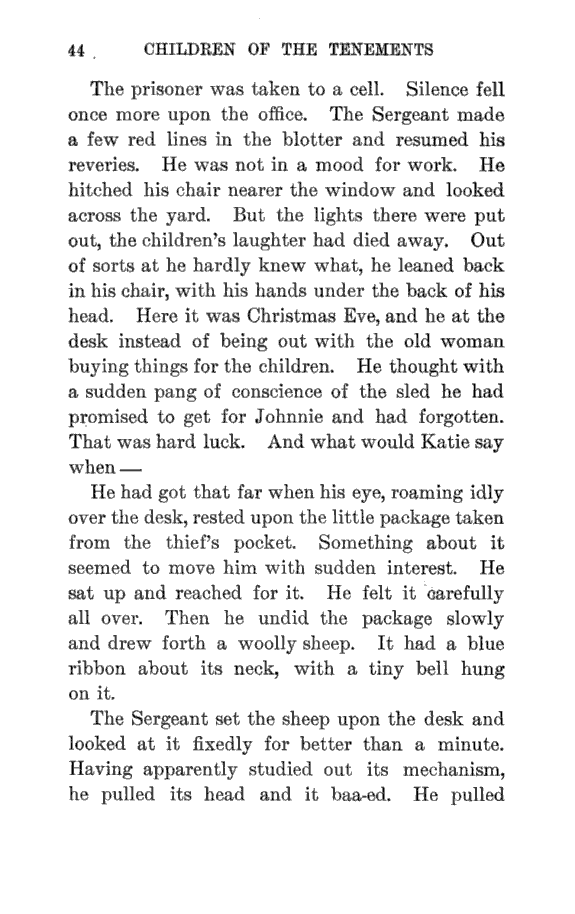 44 CHILDREN OF THE TENEMENTS

The prisoner was taken to a cell. Silence fell once more upon the office. The Sergeant made a few red lines in the blotter and resumed his reveries. He was not in a mood for work. He hitched his chair nearer the window and looked across the yard. But the lights there were put out, the children's laughter had died away. Out of sorts at he hardly knew what, he leaned back in his chair, with his hands under the back of his head. Here it was Christmas Eve, and he at the desk instead of being out with the old woman buying things for the children. He thought with a sudden pang of conscience of the sled he had promised to get for Johnnie and had forgotten. That was hard luck. And what would Katie say when —

He had got that far when his eye, roaming idly over the desk, rested upon the little package taken from the thief's pocket. Something about it seemed to move him with sudden interest. He sat up and reached for it. He felt it carefully all over. Then he undid the package slowly and drew forth a woolly sheep. It had a blue ribbon about its neck, with a tiny bell hung on it.

The Sergeant set the sheep upon the desk and looked at it fixedly for better than a minute. Having apparently studied out its mechanism, he pulled its head and it baa-ed. He pulled